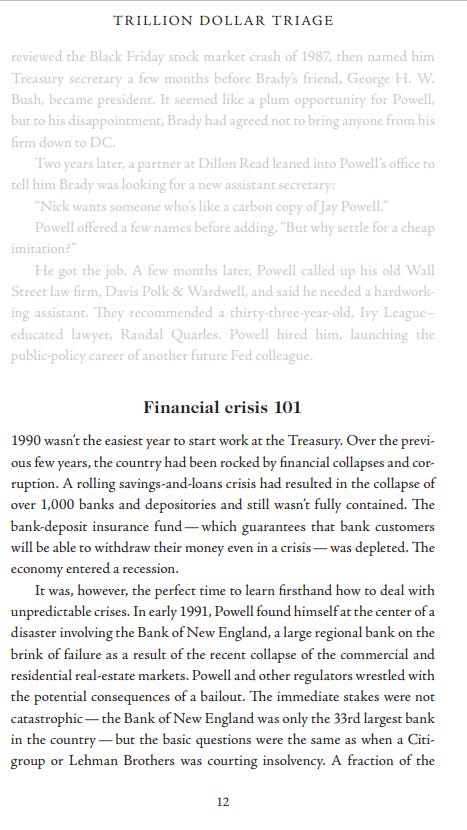 TRILLION DOLLAR TRIAGE

reviewed the Black Friday stock market crash of 1987, then named him Treasury secretary a few months before Brady's friend, George H. W. Bush, became president. It seemed like a plum opportunity for Powell, but to his disappointment, Brady had agreed not to bring anyone from his firm down to DC.

Two years later, a partner at Dillon Read leaned into Powell's office to tell him Brady was looking for a new assistant secretary:

"Nick wants someone who's like a carbon copy of Jay Powell."

Powell offered a few names before adding, "But why settle for a cheap imitation?"

He got the job. A few months later, Powell called up his old Wall Street law firm, Davis Polk & Wardwell, and said he needed a hardworking assistant. They recommended a thirty-three-year-old, Ivy League–educated lawyer, Randal Quarles. Powell hired him, launching the public-policy career of another future Fed colleague.

Financial crisis 101

1990 wasn't the easiest year to start work at the Treasury. Over the previous few years, the country had been rocked by financial collapses and corruption. A rolling savings-and-loans crisis had resulted in the collapse of over 1,000 banks and depositories and still wasn't fully contained. The bank-deposit insurance fund — which guarantees that bank customers will be able to withdraw their money even in a crisis — was depleted. The economy entered a recession.

It was, however, the perfect time to learn firsthand how to deal with unpredictable crises. In early 1991, Powell found himself at the center of a disaster involving the Bank of New England, a large regional bank on the brink of failure as a result of the recent collapse of the commercial and residential real-estate markets. Powell and other regulators wrestled with the potential consequences of a bailout. The immediate stakes were not catastrophic — the Bank of New England was only the 33rd largest bank in the country — but the basic questions were the same as when a Citigroup or Lehman Brothers was courting insolvency. A fraction of the

12